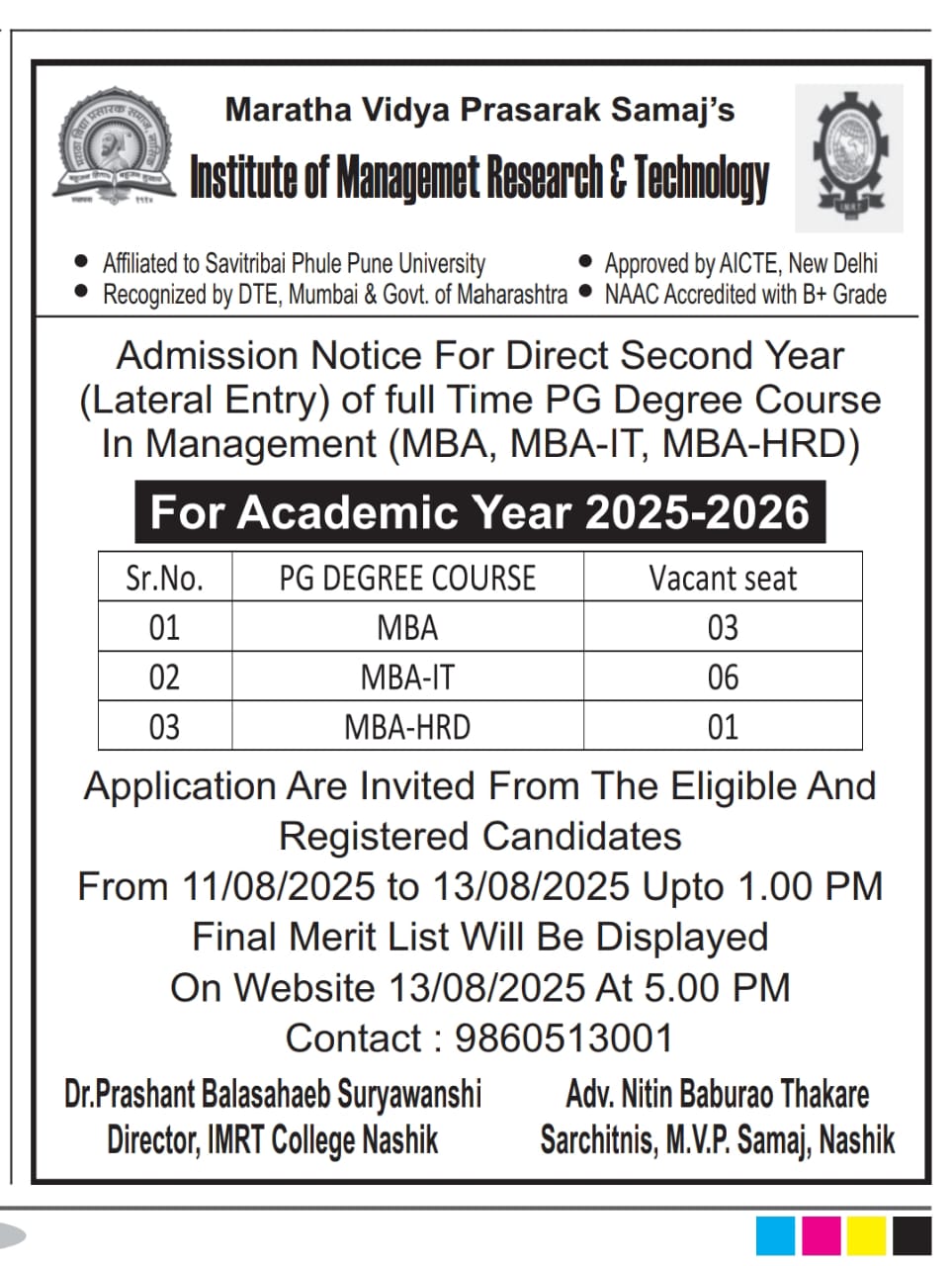 Maratha Vidya Prasarak Samaj's

Institute of Managemet Research & Technology

• Affiliated to Savitribai Phule Pune University
• Recognized by DTE, Mumbai & Govt. of Maharashtra
• Approved by AICTE, New Delhi
• NAAC Accredited with B+ Grade

Admission Notice For Direct Second Year (Lateral Entry) of full Time PG Degree Course In Management (MBA, MBA-IT, MBA-HRD)

For Academic Year 2025-2026

| Sr.No. | PG DEGREE COURSE | Vacant seat |
|---|---|---|
| 01 | MBA | 03 |
| 02 | MBA-IT | 06 |
| 03 | MBA-HRD | 01 |

Application Are Invited From The Eligible And Registered Candidates
From 11/08/2025 to 13/08/2025 Upto 1.00 PM
Final Merit List Will Be Displayed
On Website 13/08/2025 At 5.00 PM
Contact : 9860513001

Dr.Prashant Balasahaeb Suryawanshi
Director, IMRT College Nashik

Adv. Nitin Baburao Thakare
Sarchitnis, M.V.P. Samaj, Nashik